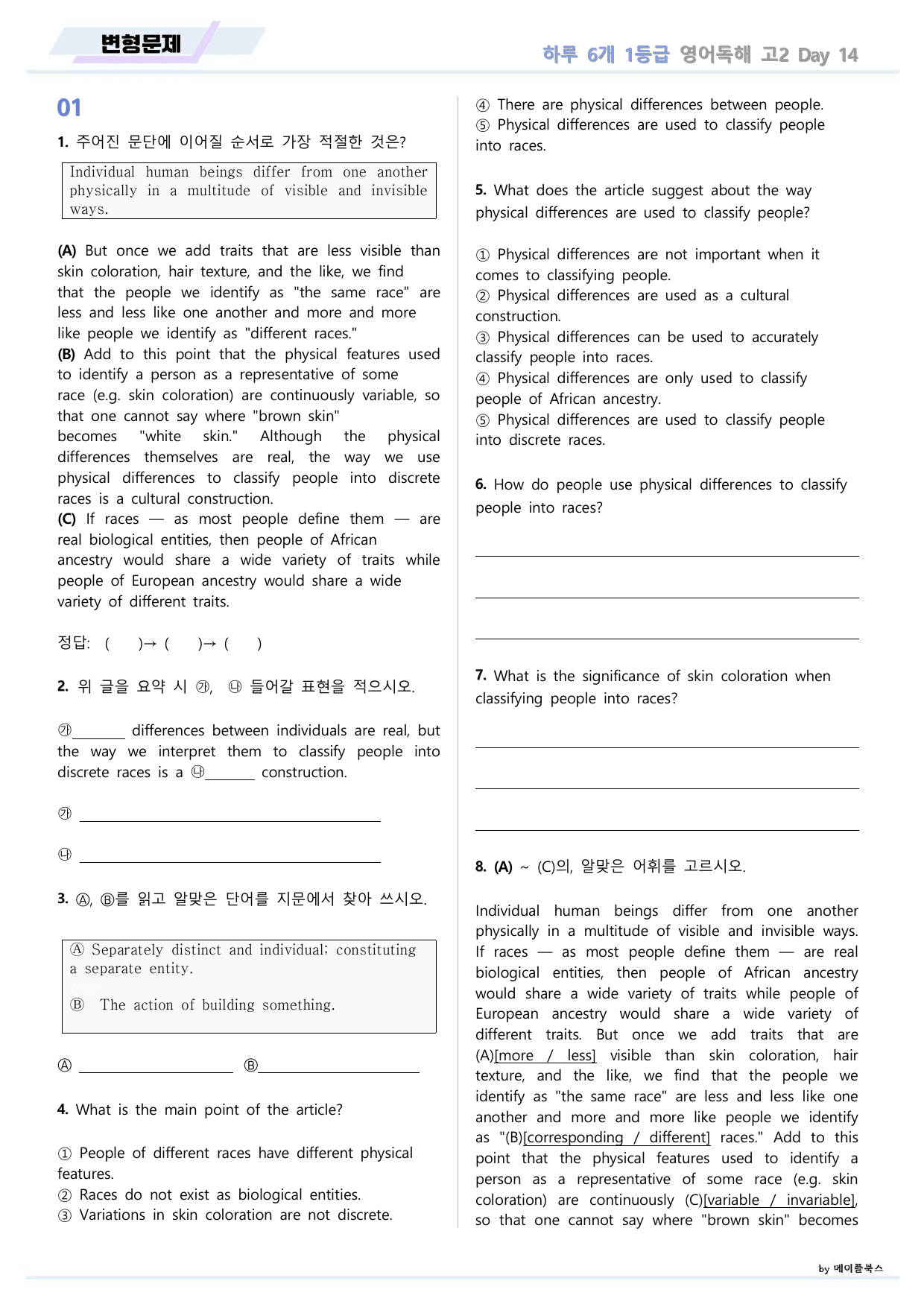 변형문제

하루 6개 1등급 영어독해 고2 Day 14

01

1. 주어진 문단에 이어질 순서로 가장 적절한 것은?

Individual human beings differ from one another physically in a multitude of visible and invisible ways.

(A) But once we add traits that are less visible than skin coloration, hair texture, and the like, we find that the people we identify as "the same race" are less and less like one another and more and more like people we identify as "different races."
(B) Add to this point that the physical features used to identify a person as a representative of some race (e.g. skin coloration) are continuously variable, so that one cannot say where "brown skin" becomes "white skin." Although the physical differences themselves are real, the way we use physical differences to classify people into discrete races is a cultural construction.
(C) If races — as most people define them — are real biological entities, then people of African ancestry would share a wide variety of traits while people of European ancestry would share a wide variety of different traits.

정답: ( )→ ( )→ ( )

2. 위 글을 요약 시 ㉮, ㉯ 들어갈 표현을 적으시오.

㉮____ differences between individuals are real, but the way we interpret them to classify people into discrete races is a ㉯____ construction.

㉮ ____

㉯ ____

3. Ⓐ, Ⓑ를 읽고 알맞은 단어를 지문에서 찾아 쓰시오.

Ⓐ Separately distinct and individual; constituting a separate entity.
Ⓑ The action of building something.

Ⓐ ____ Ⓑ____

4. What is the main point of the article?

① People of different races have different physical features.
② Races do not exist as biological entities.
③ Variations in skin coloration are not discrete.
④ There are physical differences between people.
⑤ Physical differences are used to classify people into races.

5. What does the article suggest about the way physical differences are used to classify people?

① Physical differences are not important when it comes to classifying people.
② Physical differences are used as a cultural construction.
③ Physical differences can be used to accurately classify people into races.
④ Physical differences are only used to classify people of African ancestry.
⑤ Physical differences are used to classify people into discrete races.

6. How do people use physical differences to classify people into races?

____

____

____

7. What is the significance of skin coloration when classifying people into races?

____

____

____

8. (A) ~ (C)의, 알맞은 어휘를 고르시오.

Individual human beings differ from one another physically in a multitude of visible and invisible ways. If races — as most people define them — are real biological entities, then people of African ancestry would share a wide variety of traits while people of European ancestry would share a wide variety of different traits. But once we add traits that are (A)[more / less] visible than skin coloration, hair texture, and the like, we find that the people we identify as "the same race" are less and less like one another and more and more like people we identify as "(B)[corresponding / different] races." Add to this point that the physical features used to identify a person as a representative of some race (e.g. skin coloration) are continuously (C)[variable / invariable], so that one cannot say where "brown skin" becomes

by 메이플북스